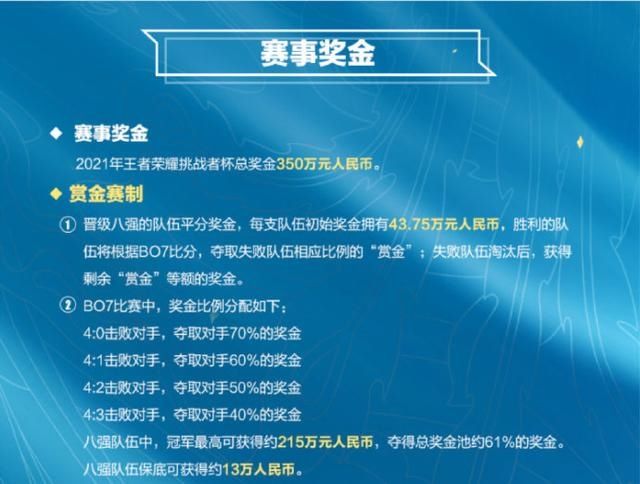 赛事奖金

◆ 赛事奖金

2021年王者荣耀挑战者杯总奖金350万元人民币。

◆ 赏金赛制

① 晋级八强的队伍平分奖金，每支队伍初始奖金拥有43.75万元人民币，胜利的队伍将根据BO7比分，夺取失败队伍相应比例的“赏金”；失败队伍淘汰后，获得剩余“赏金”等额的奖金。

② BO7比赛中，奖金比例分配如下：
4:0击败对手，夺取对手70%的奖金
4:1击败对手，夺取对手60%的奖金
4:2击败对手，夺取对手50%的奖金
4:3击败对手，夺取对手40%的奖金
八强队伍中，冠军最高可获得约215万元人民币，夺得总奖金池约61%的奖金。
八强队伍保底可获得约13万人民币。